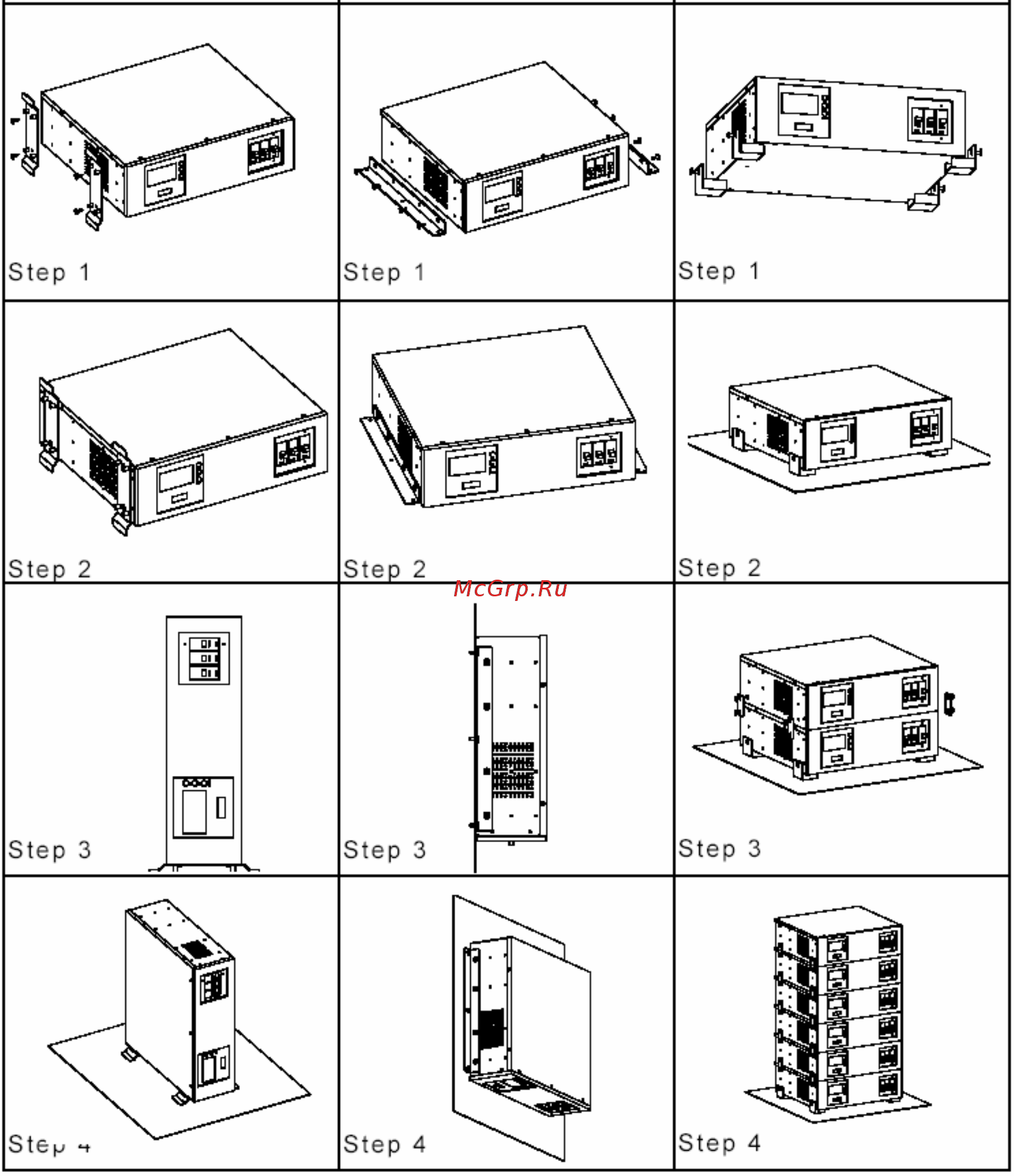 | Step 1 | Step 1 | Step 1 |
|---|---|---|
| Step 2 | Step 2 | Step 2 |
| Step 3 | Step 3 | Step 3 |
| Step 4 | Step 4 | Step 4 |

McGrp.Ru